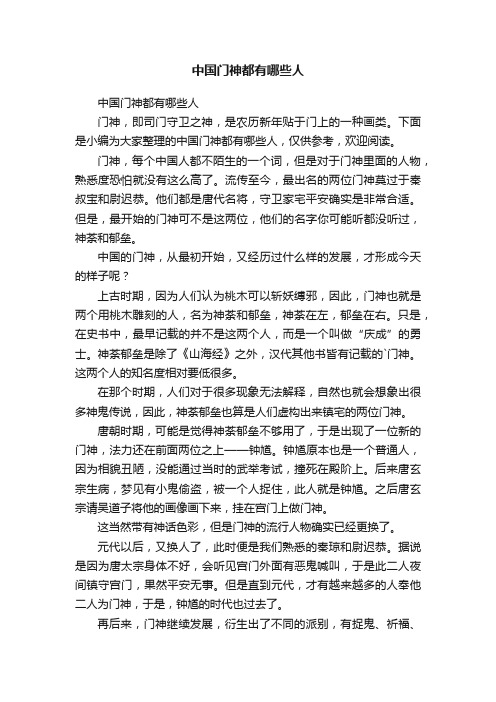 中国门神都有哪些人

中国门神都有哪些人

门神，即司门守卫之神，是农历新年贴于门上的一种画类。下面是小编为大家整理的中国门神都有哪些人，仅供参考，欢迎阅读。

门神，每个中国人都不陌生的一个词，但是对于门神里面的人物，熟悉度恐怕就没有这么高了。流传至今，最出名的两位门神莫过于秦叔宝和尉迟恭。他们都是唐代名将，守卫家宅平安确实是非常合适。但是，最开始的门神可不是这两位，他们的名字你可能听都没听过，神荼和郁垒。

中国的门神，从最初开始，又经历过什么样的发展，才形成今天的样子呢？

上古时期，因为人们认为桃木可以斩妖缚邪，因此，门神也就是两个用桃木雕刻的人，名为神荼和郁垒，神荼在左，郁垒在右。只是，在史书中，最早记载的并不是这两个人，而是一个叫做“庆成”的勇士。神荼郁垒是除了《山海经》之外，汉代其他书皆有记载的`门神。这两个人的知名度相对要低很多。

在那个时期，人们对于很多现象无法解释，自然也就会想象出很多神鬼传说，因此，神荼郁垒也算是人们虚构出来镇宅的两位门神。

唐朝时期，可能是觉得神荼郁垒不够用了，于是出现了一位新的门神，法力还在前面两位之上——钟馗。钟馗原本也是一个普通人，因为相貌丑陋，没能通过当时的武举考试，撞死在殿阶上。后来唐玄宗生病，梦见有小鬼偷盗，被一个人捉住，此人就是钟馗。之后唐玄宗请吴道子将他的画像画下来，挂在宫门上做门神。

这当然带有神话色彩，但是门神的流行人物确实已经更换了。

元代以后，又换人了，此时便是我们熟悉的秦琼和尉迟恭。据说是因为唐太宗身体不好，会听见宫门外面有恶鬼喊叫，于是此二人夜间镇守宫门，果然平安无事。但是直到元代，才有越来越多的人奉他二人为门神，于是，钟馗的时代也过去了。

再后来，门神继续发展，衍生出了不同的派别，有捉鬼、祈福、